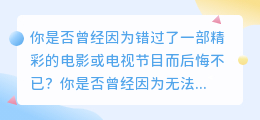 你是否曾经因为错过了一部精彩的电影或电视节目而后悔不已？你是否曾经因为无法...